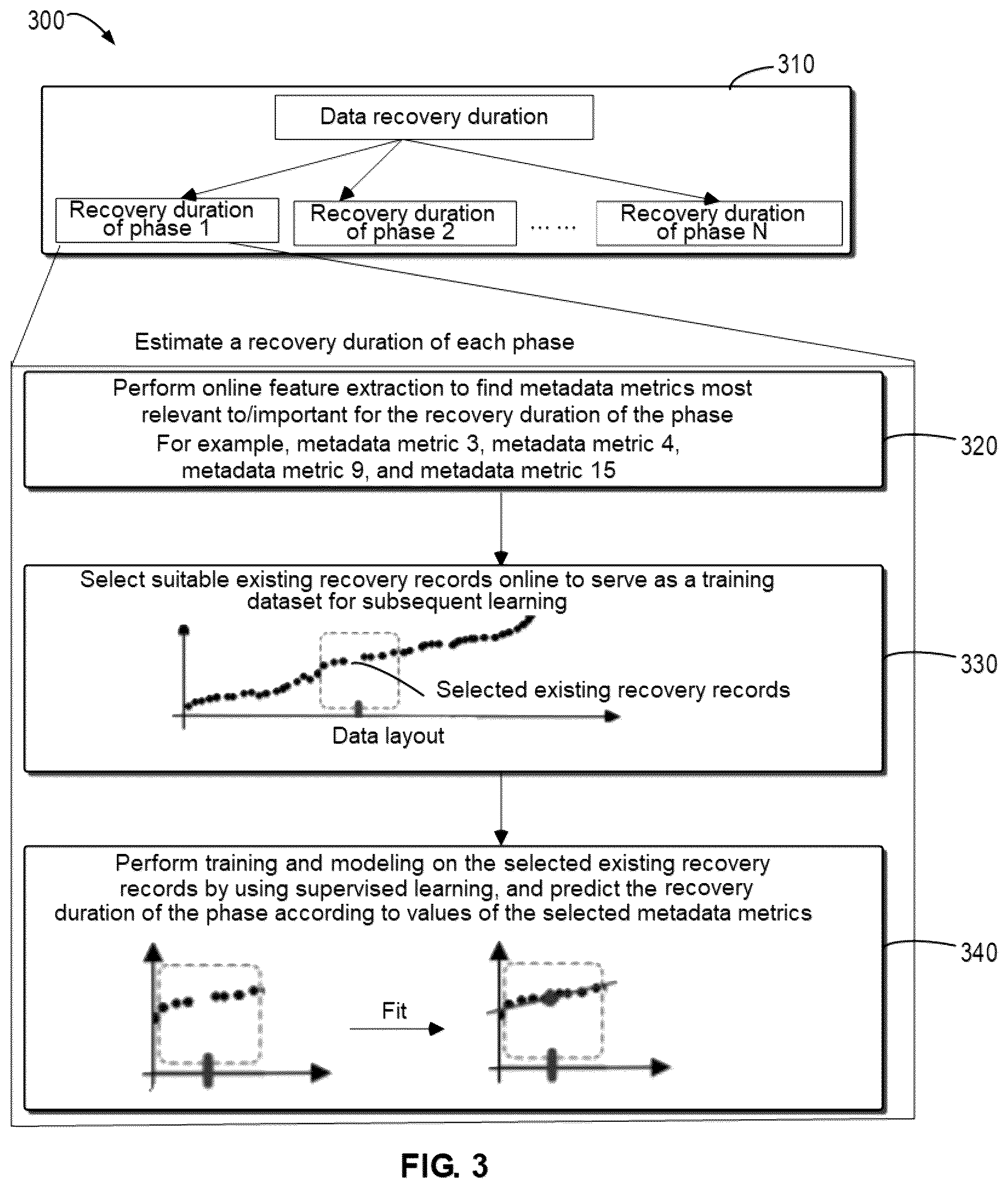 300

310

Data recovery duration

Recovery duration of phase 1

Recovery duration of phase 2

……

Recovery duration of phase N

Estimate a recovery duration of each phase

Perform online feature extraction to find metadata metrics most relevant to/important for the recovery duration of the phase
For example, metadata metric 3, metadata metric 4, metadata metric 9, and metadata metric 15

320

Select suitable existing recovery records online to serve as a training dataset for subsequent learning

Selected existing recovery records

Data layout

330

Perform training and modeling on the selected existing recovery records by using supervised learning, and predict the recovery duration of the phase according to values of the selected metadata metrics

Fit

340

FIG. 3